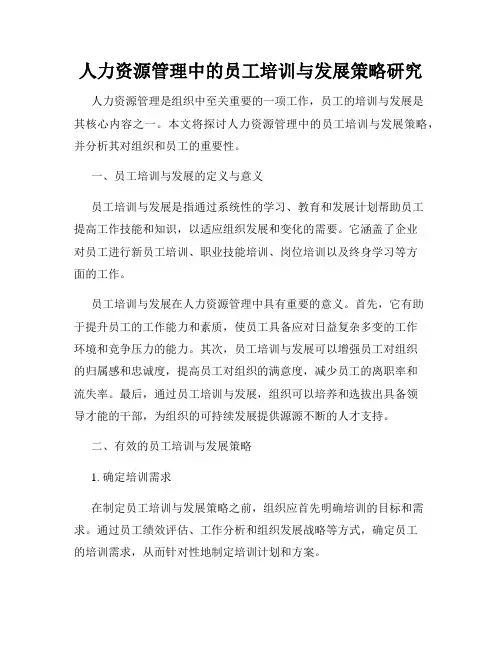 人力资源管理中的员工培训与发展策略研究

人力资源管理是组织中至关重要的一项工作，员工的培训与发展是其核心内容之一。本文将探讨人力资源管理中的员工培训与发展策略，并分析其对组织和员工的重要性。

一、员工培训与发展的定义与意义

员工培训与发展是指通过系统性的学习、教育和发展计划帮助员工提高工作技能和知识，以适应组织发展和变化的需要。它涵盖了企业对员工进行新员工培训、职业技能培训、岗位培训以及终身学习等方面的工作。

员工培训与发展在人力资源管理中具有重要的意义。首先，它有助于提升员工的工作能力和素质，使员工具备应对日益复杂多变的工作环境和竞争压力的能力。其次，员工培训与发展可以增强员工对组织的归属感和忠诚度，提高员工对组织的满意度，减少员工的离职率和流失率。最后，通过员工培训与发展，组织可以培养和选拔出具备领导才能的干部，为组织的可持续发展提供源源不断的人才支持。

二、有效的员工培训与发展策略

1. 确定培训需求

在制定员工培训与发展策略之前，组织应首先明确培训的目标和需求。通过员工绩效评估、工作分析和组织发展战略等方式，确定员工的培训需求，从而针对性地制定培训计划和方案。